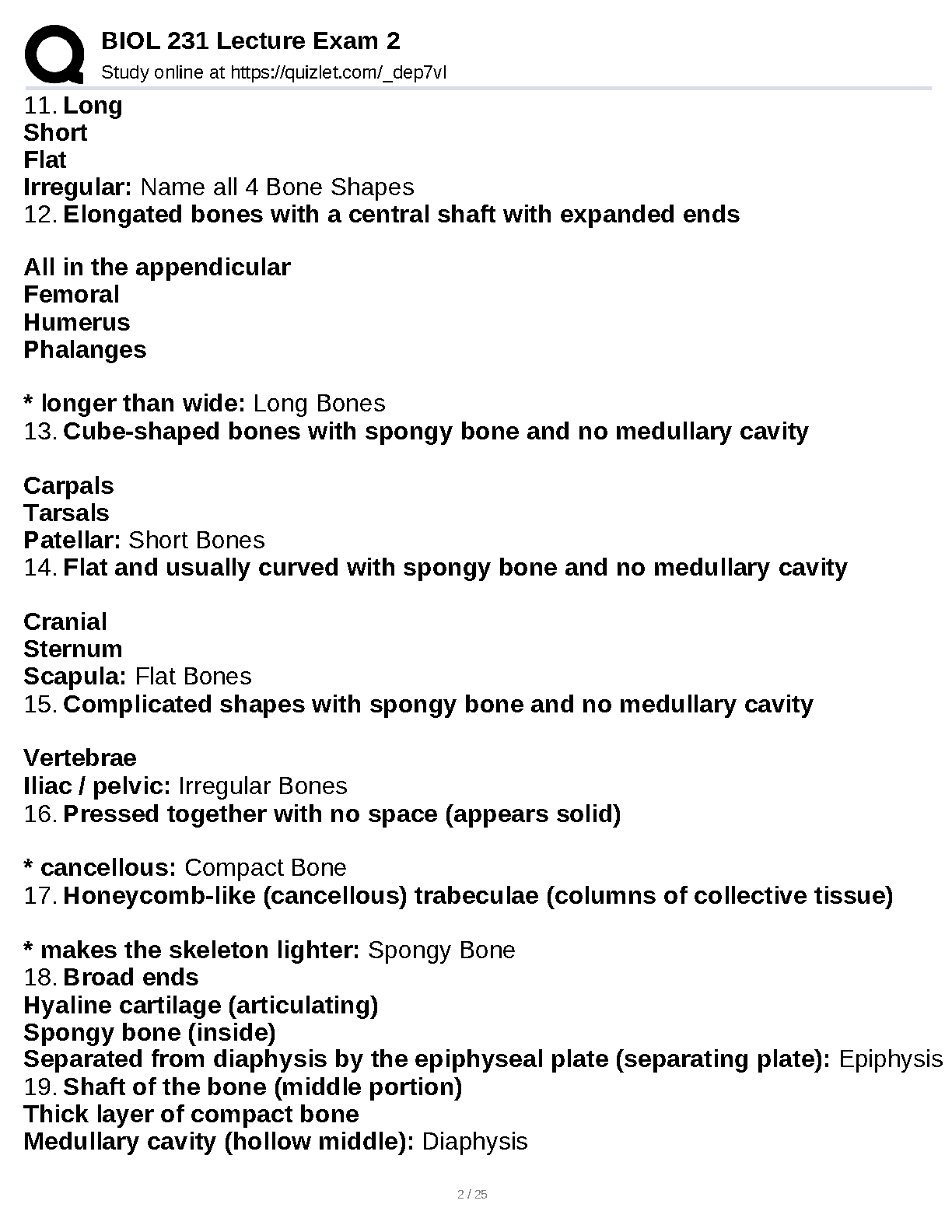 BIOL 231 Lecture Exam 2
Study online at https://quizlet.com/_dep7vl

11. Long
Short
Flat
Irregular: Name all 4 Bone Shapes
12. Elongated bones with a central shaft with expanded ends

All in the appendicular
Femoral
Humerus
Phalanges

* longer than wide: Long Bones
13. Cube-shaped bones with spongy bone and no medullary cavity

Carpals
Tarsals
Patellar: Short Bones
14. Flat and usually curved with spongy bone and no medullary cavity

Cranial
Sternum
Scapula: Flat Bones
15. Complicated shapes with spongy bone and no medullary cavity

Vertebrae
Iliac / pelvic: Irregular Bones
16. Pressed together with no space (appears solid)

* cancellous: Compact Bone
17. Honeycomb-like (cancellous) trabeculae (columns of collective tissue)

* makes the skeleton lighter: Spongy Bone
18. Broad ends
Hyaline cartilage (articulating)
Spongy bone (inside)
Separated from diaphysis by the epiphyseal plate (separating plate): Epiphysis
19. Shaft of the bone (middle portion)
Thick layer of compact bone
Medullary cavity (hollow middle): Diaphysis

2 / 25